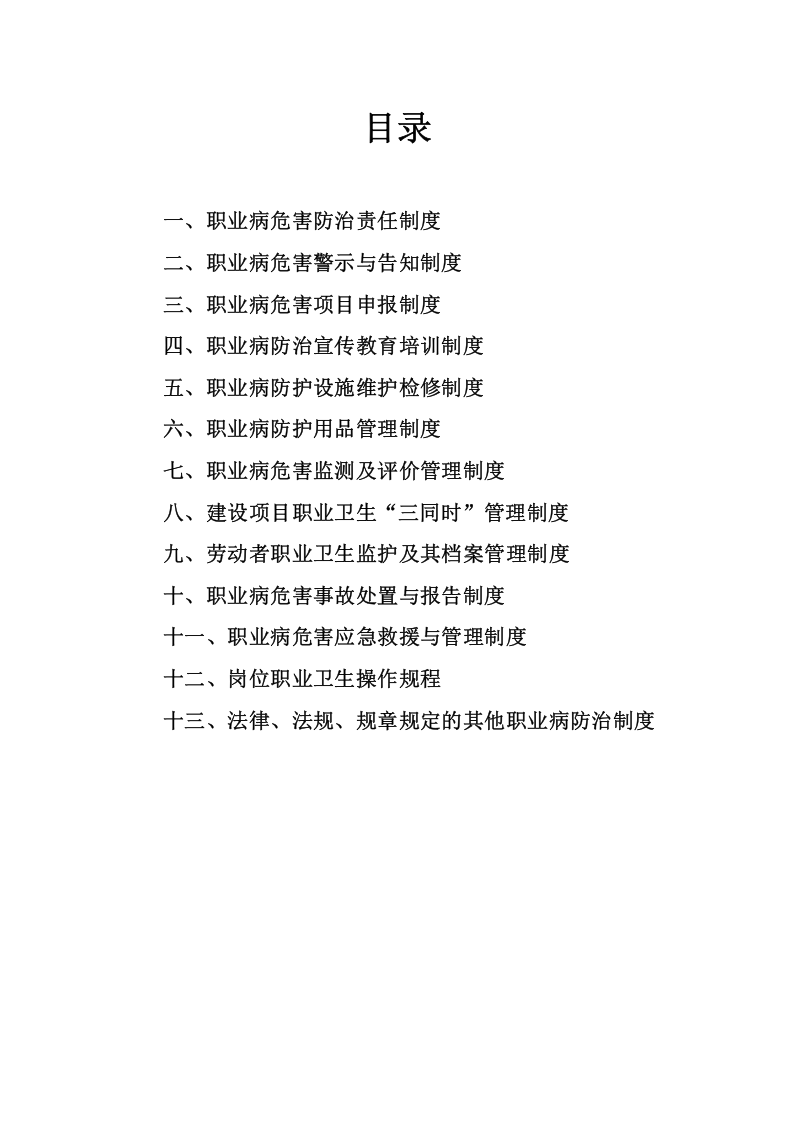 目录

一、职业病危害防治责任制度

二、职业病危害警示与告知制度

三、职业病危害项目申报制度

四、职业病防治宣传教育培训制度

五、职业病防护设施维护检修制度

六、职业病防护用品管理制度

七、职业病危害监测及评价管理制度

八、建设项目职业卫生“三同时”管理制度

九、劳动者职业卫生监护及其档案管理制度

十、职业病危害事故处置与报告制度

十一、职业病危害应急救援与管理制度

十二、岗位职业卫生操作规程

十三、法律、法规、规章规定的其他职业病防治制度